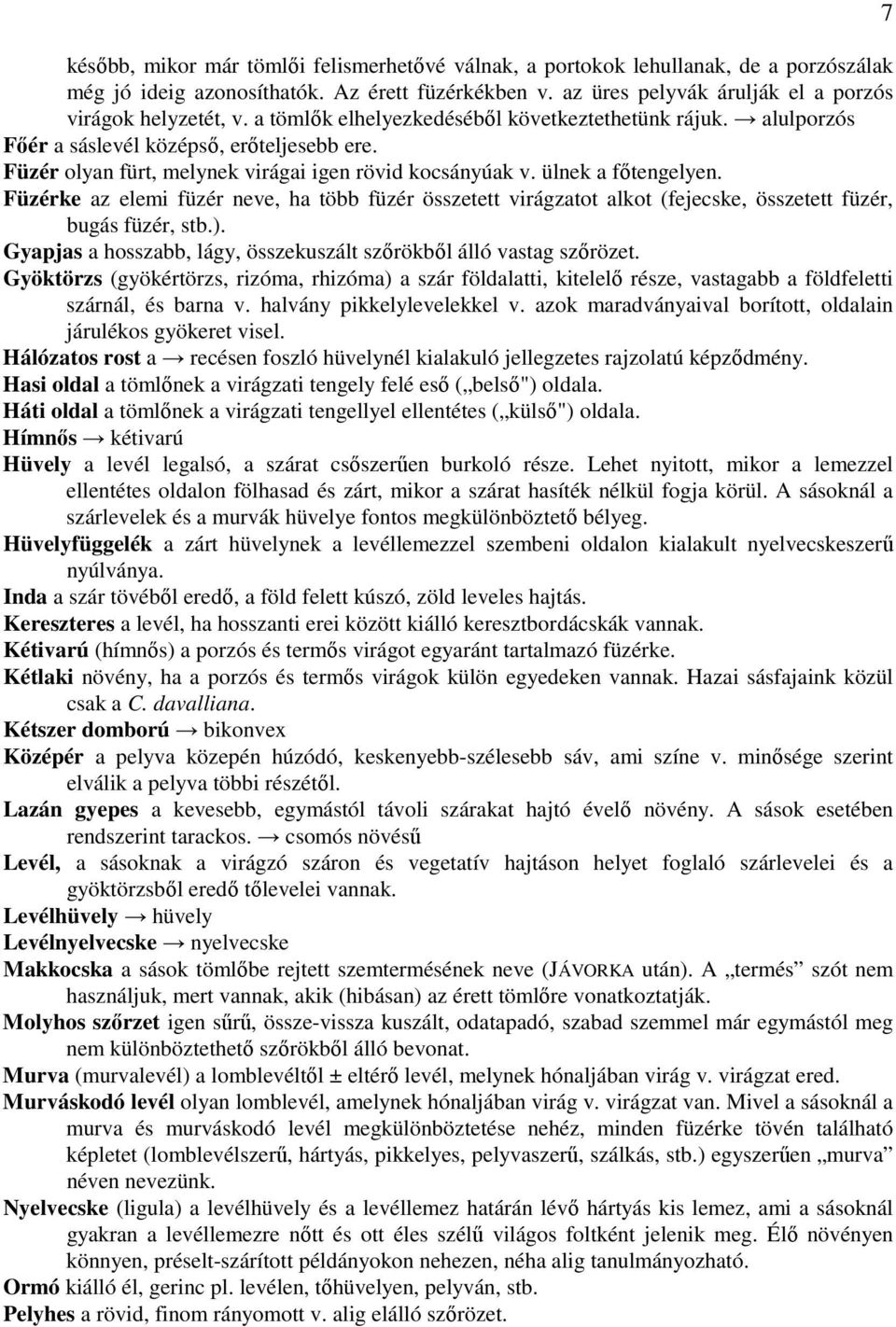 7

később, mikor már tömlői felismerhetővé válnak, a portokok lehullanak, de a porzószálak még jó ideig azonosíthatók. Az érett füzérkékben v. az üres pelyvák árulják el a porzós virágok helyzetét, v. a tömlők elhelyezkedéséből következtethetünk rájuk. → alulporzós

Főér a sáslevél középső, erőteljesebb ere.

Füzér olyan fürt, melynek virágai igen rövid kocsányúak v. ülnek a főtengelyen.

Füzérke az elemi füzér neve, ha több füzér összetett virágzatot alkot (fejecske, összetett füzér, bugás füzér, stb.).

Gyapjas a hosszabb, lágy, összekuszált szőrökből álló vastag szőrözet.

Gyöktörzs (gyökértörzs, rizóma, rhizóma) a szár földalatti, kitelelő része, vastagabb a földfeletti szárnál, és barna v. halvány pikkelylevelekkel v. azok maradványaival borított, oldalain járulékos gyökeret visel.

Hálózatos rost a → recésen foszló hüvelynél kialakuló jellegzetes rajzolatú képződmény.

Hasi oldal a tömlőnek a virágzati tengely felé eső („belső") oldala.

Háti oldal a tömlőnek a virágzati tengellyel ellentétes („külső") oldala.

Hímnős → kétivarú

Hüvely a levél legalsó, a szárat csőszerűen burkoló része. Lehet nyitott, mikor a lemezzel ellentétes oldalon fölhasad és zárt, mikor a szárat hasíték nélkül fogja körül. A sásoknál a szárlevelek és a murvák hüvelye fontos megkülönböztető bélyeg.

Hüvelyfüggelék a zárt hüvelynek a levéllemezzel szembeni oldalon kialakult nyelvecskeszerű nyúlványa.

Inda a szár tövéből eredő, a föld felett kúszó, zöld leveles hajtás.

Kereszteres a levél, ha hosszanti erei között kiálló keresztbordácskák vannak.

Kétivarú (hímnős) a porzós és termős virágot egyaránt tartalmazó füzérke.

Kétlaki növény, ha a porzós és termős virágok külön egyedeken vannak. Hazai sásfajaink közül csak a C. davalliana.

Kétszer domború → bikonvex

Középér a pelyva közepén húzódó, keskenyebb-szélesebb sáv, ami színe v. minősége szerint elválik a pelyva többi részétől.

Lazán gyepes a kevesebb, egymástól távoli szárakat hajtó évelő növény. A sások esetében rendszerint tarackos. → csomós növésű

Levél, a sásoknak a virágzó száron és vegetatív hajtáson helyet foglaló szárlevelei és a gyöktörzsből eredő tőlevelei vannak.

Levélhüvely → hüvely

Levélnyelvecske → nyelvecske

Makkocska a sások tömlőbe rejtett szemtermésének neve (JÁVORKA után). A „termés" szót nem használjuk, mert vannak, akik (hibásan) az érett tömlőre vonatkoztatják.

Molyhos szőrzet igen sűrű, össze-vissza kuszált, odatapadó, szabad szemmel már egymástól meg nem különböztethető szőrökből álló bevonat.

Murva (murvalevél) a lomblevéltől ± eltérő levél, melynek hónaljában virág v. virágzat ered.

Murváskodó levél olyan lomblevél, amelynek hónaljában virág v. virágzat van. Mivel a sásoknál a murva és murváskodó levél megkülönböztetése nehéz, minden füzérke tövén található képletet (lomblevélszerű, hártyás, pikkelyes, pelyvaszerű, szálkás, stb.) egyszerűen „murva" néven nevezünk.

Nyelvecske (ligula) a levélhüvely és a levéllemez határán lévő hártyás kis lemez, ami a sásoknál gyakran a levéllemezre nőtt és ott éles szélű világos foltként jelenik meg. Élő növényen könnyen, préselt-szárított példányokon nehezen, néha alig tanulmányozható.

Ormó kiálló él, gerinc pl. levélen, tőhüvelyen, pelyván, stb.

Pelyhes a rövid, finom rányomott v. alig elálló szőrözet.